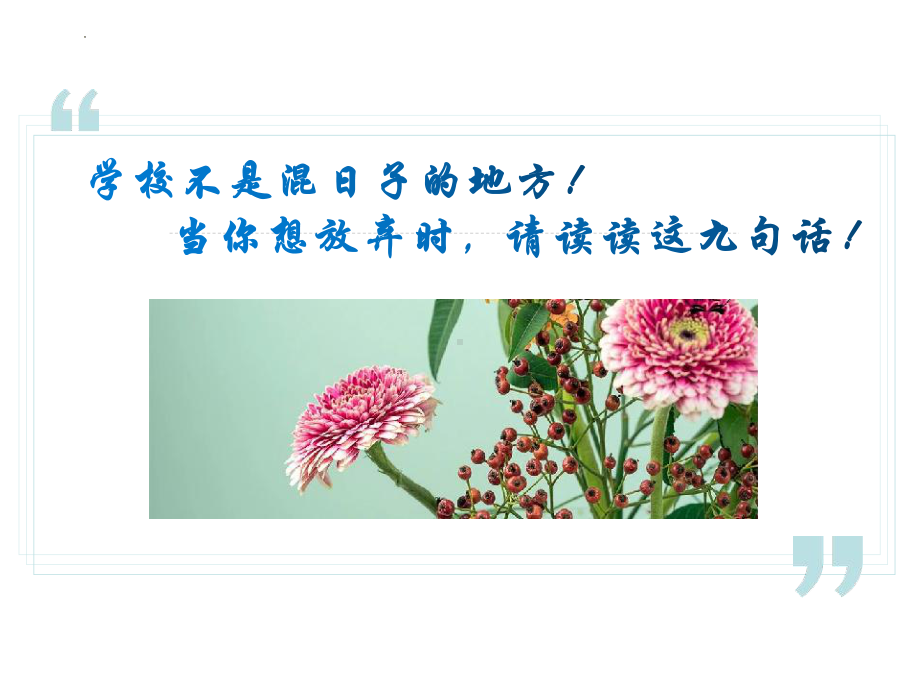 学校不是混日子的地方！
当你想放弃时，请读读这九句话！